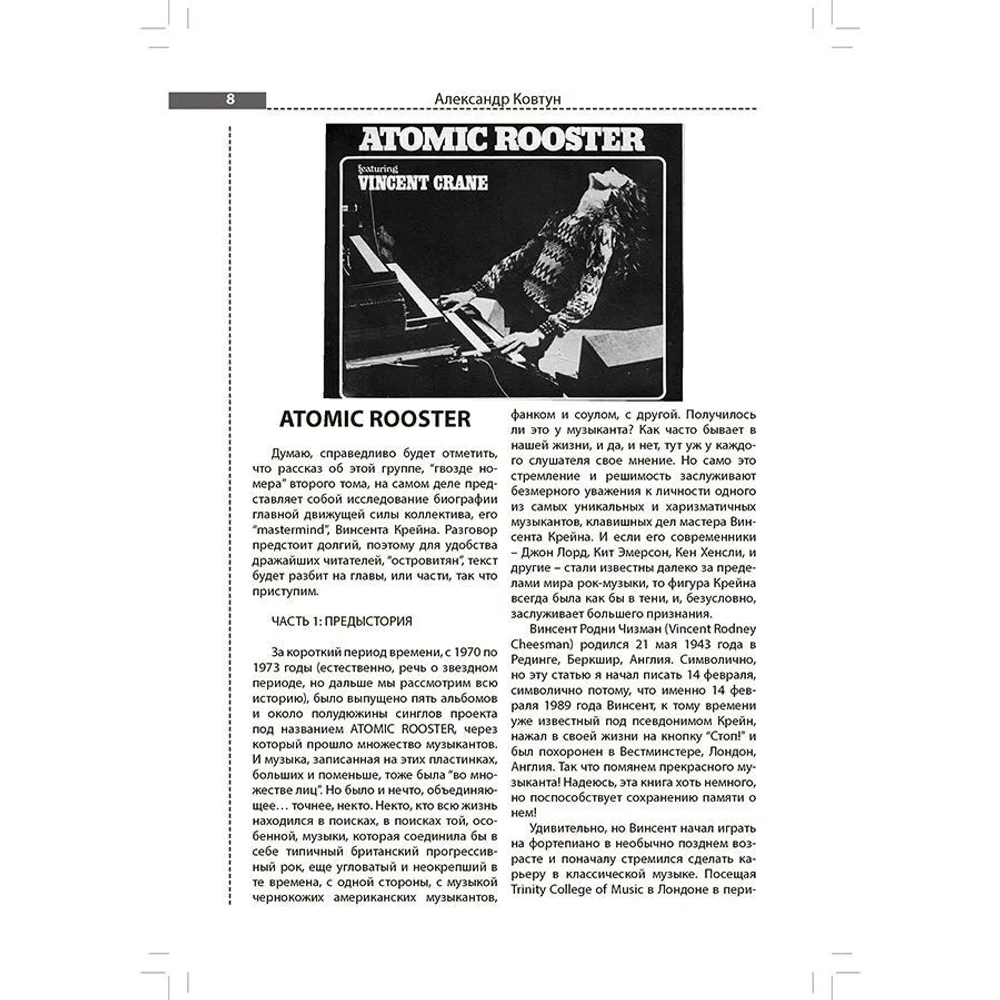 8

Александр Ковтун

ATOMIC ROOSTER

featuring VINCENT CRANE

ATOMIC ROOSTER

Думаю, справедливо будет отметить, что рассказ об этой группе, "гвозде номера" второго тома, на самом деле представляет собой исследование биографии главной движущей силы коллектива, его "mastermind", Винсента Крейна. Разговор предстоит долгий, поэтому для удобства дражайших читателей, "островитян", текст будет разбит на главы, или части, так что приступим.

ЧАСТЬ 1: ПРЕДЫСТОРИЯ

За короткий период времени, с 1970 по 1973 годы (естественно, речь о звездном периоде, но дальше мы рассмотрим всю историю), было выпущено пять альбомов и около полудюжины синглов проекта под названием ATOMIC ROOSTER, через который прошло множество музыкантов. И музыка, записанная на этих пластинках, больших и поменьше, тоже была "во множестве лиц". Но было и нечто, объединяющее… точнее, некто. Некто, кто всю жизнь находился в поисках, в поисках той, особенной, музыки, которая соединила бы в себе типичный британский прогрессивный рок, еще угловатый и неокрепший в те времена, с одной стороны, с музыкой чернокожих американских музыкантов, фанком и соулом, с другой. Получилось ли это у музыканта? Как часто бывает в нашей жизни, и да, и нет, тут уж у каждого слушателя свое мнение. Но само это стремление и решимость заслуживают безмерного уважения к личности одного из самых уникальных и харизматичных музыкантов, клавишных дел мастера Винсента Крейна. И если его современники – Джон Лорд, Кит Эмерсон, Кен Хенсли, и другие – стали известны далеко за пределами мира рок-музыки, то фигура Крейна всегда была как бы в тени, и, безусловно, заслуживает большего признания.

Винсент Родни Чизман (Vincent Rodney Cheesman) родился 21 мая 1943 года в Рединге, Беркшир, Англия. Символично, но эту статью я начал писать 14 февраля, символично потому, что именно 14 февраля 1989 года Винсент, к тому времени уже известный под псевдонимом Крейн, нажал в своей жизни на кнопку "Стоп!" и был похоронен в Вестминстере, Лондон, Англия. Так что помянем прекрасного музыканта! Надеюсь, эта книга хоть немного, но поспособствует сохранению памяти о нем!

Удивительно, но Винсент начал играть на фортепиано в необычно позднем возрасте и поначалу стремился сделать карьеру в классической музыке. Посещая Trinity College of Music в Лондоне в пери-